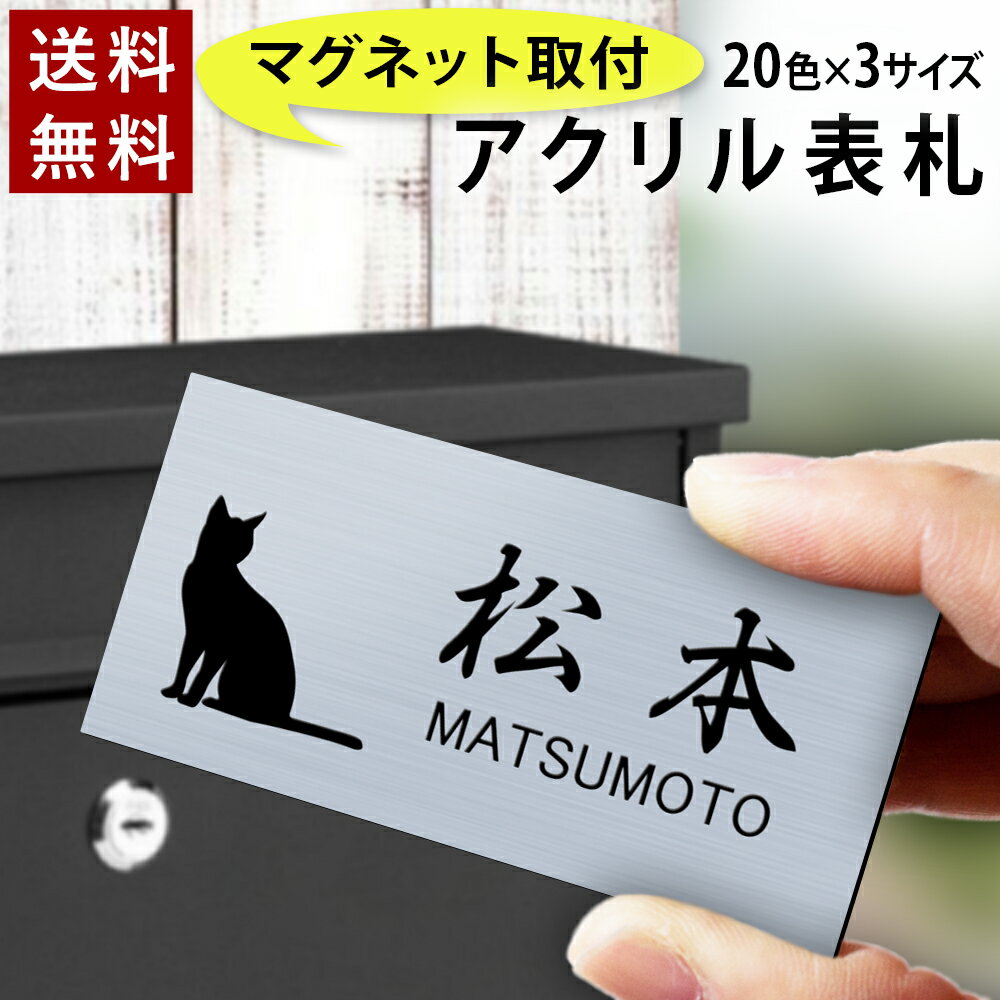 送料無料

マグネット取付

20色×3サイズ

アクリル表札

松本

MATSUMOTO